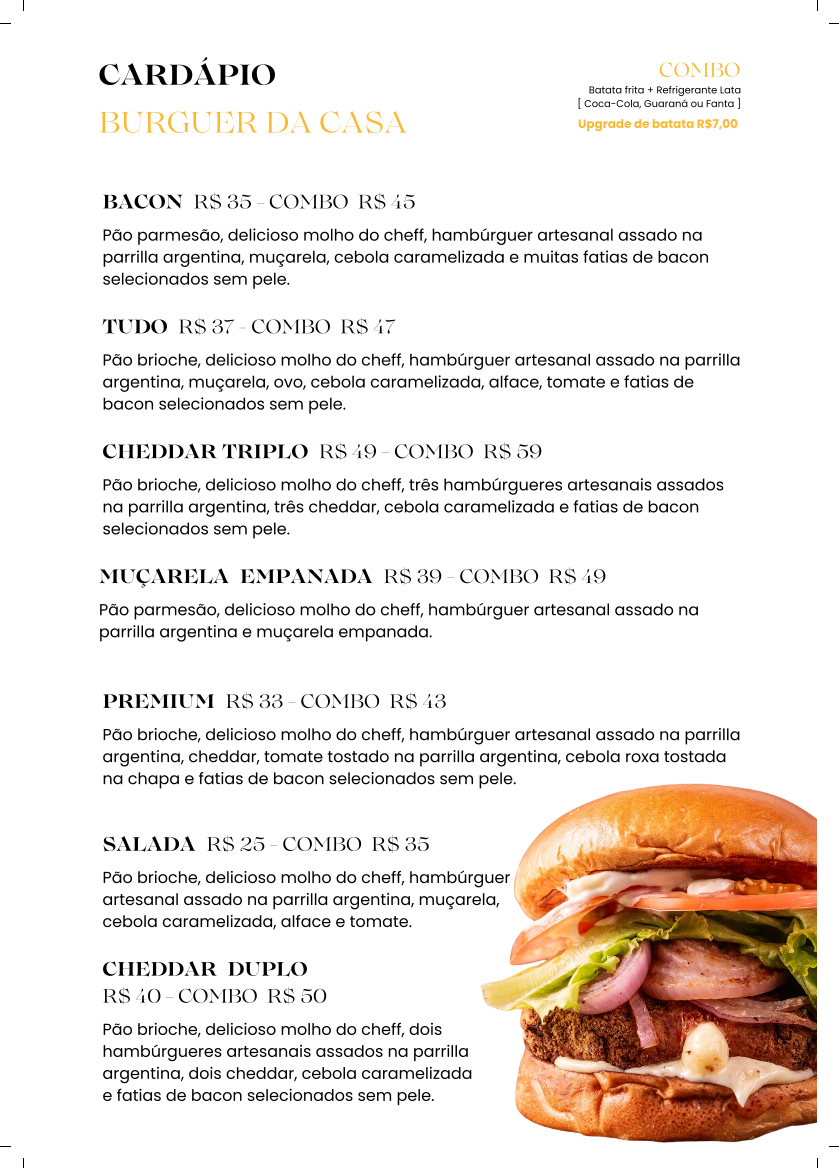 CARDÁPIO
BURGUER DA CASA

COMBO
Batata frita + Refrigerante Lata
[ Coca-Cola, Guaraná ou Fanta ]
Upgrade de batata R$7,00

BACON R$ 35 - COMBO R$ 45
Pão parmesão, delicioso molho do cheff, hambúrguer artesanal assado na parrilla argentina, muçarela, cebola caramelizada e muitas fatias de bacon selecionados sem pele.

TUDO R$ 37 - COMBO R$ 47
Pão brioche, delicioso molho do cheff, hambúrguer artesanal assado na parrilla argentina, muçarela, ovo, cebola caramelizada, alface, tomate e fatias de bacon selecionados sem pele.

CHEDDAR TRIPLO R$ 49 - COMBO R$ 59
Pão brioche, delicioso molho do cheff, três hambúrgueres artesanais assados na parrilla argentina, três cheddar, cebola caramelizada e fatias de bacon selecionados sem pele.

MUÇARELA EMPANADA R$ 39 - COMBO R$ 49
Pão parmesão, delicioso molho do cheff, hambúrguer artesanal assado na parrilla argentina e muçarela empanada.

PREMIUM R$ 33 - COMBO R$ 43
Pão brioche, delicioso molho do cheff, hambúrguer artesanal assado na parrilla argentina, cheddar, tomate tostado na parrilla argentina, cebola roxa tostada na chapa e fatias de bacon selecionados sem pele.

SALADA R$ 25 - COMBO R$ 35
Pão brioche, delicioso molho do cheff, hambúrguer artesanal assado na parrilla argentina, muçarela, cebola caramelizada, alface e tomate.

CHEDDAR DUPLO
R$ 40 - COMBO R$ 50
Pão brioche, delicioso molho do cheff, dois hambúrgueres artesanais assados na parrilla argentina, dois cheddar, cebola caramelizada e fatias de bacon selecionados sem pele.